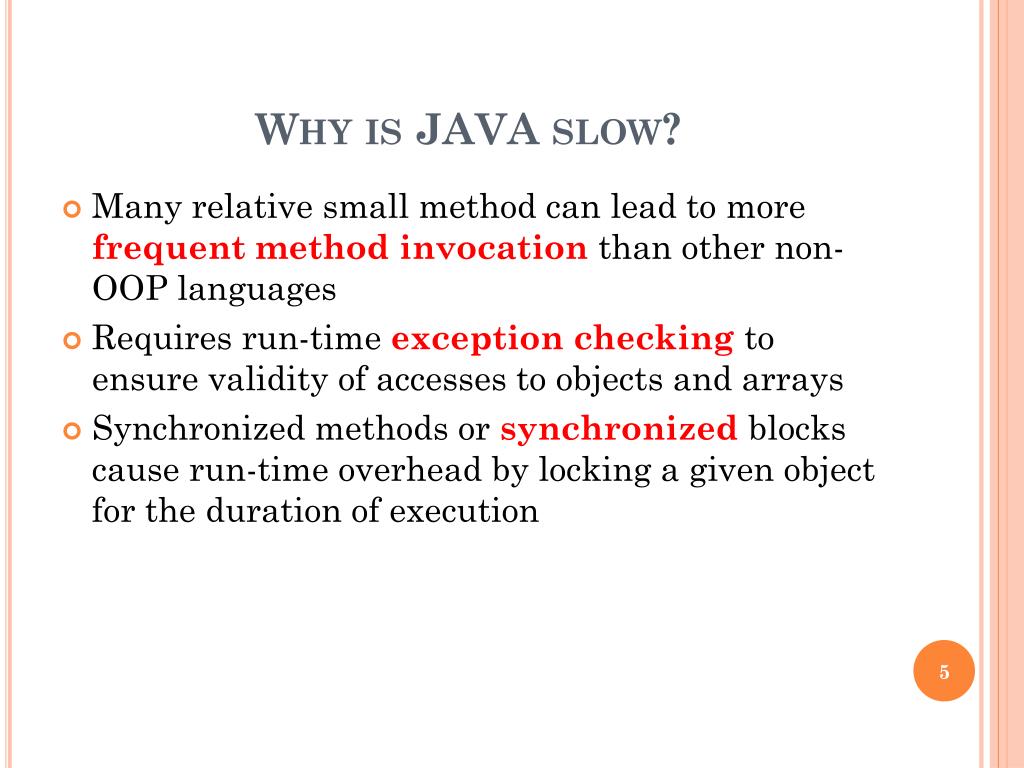 WHY IS JAVA SLOW?

Many relative small method can lead to more frequent method invocation than other non-OOP languages

Requires run-time exception checking to ensure validity of accesses to objects and arrays

Synchronized methods or synchronized blocks cause run-time overhead by locking a given object for the duration of execution

5